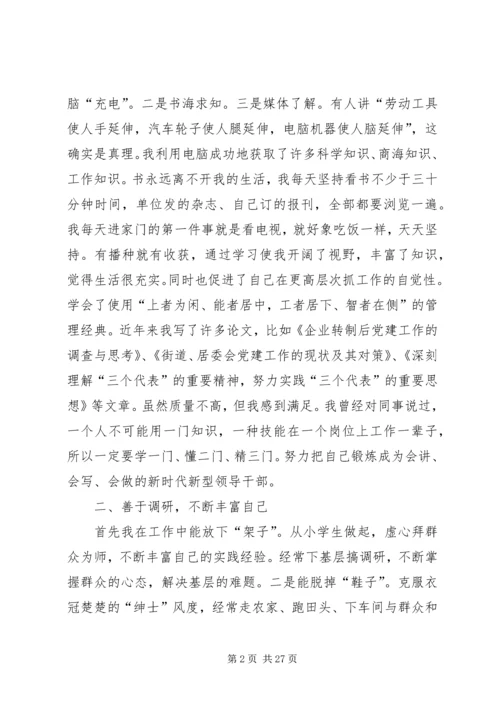 脑“充电”。二是书海求知。三是媒体了解。有人讲“劳动工具使人手延伸，汽车轮子使人腿延伸，电脑机器使人脑延伸”，这确实是真理。我利用电脑成功地获取了许多科学知识、商海知识、工作知识。书永远离不开我的生活，我每天坚持看书不少于三十分钟时间，单位发的杂志、自己订的报刊，全部都要浏览一遍。我每天进家门的第一件事就是看电视，就好象吃饭一样，天天坚持。有播种就有收获，通过学习使我开阔了视野，丰富了知识，觉得生活很充实。同时也促进了自己在更高层次抓工作的自觉性。学会了使用“上者为闲、能者居中，工者居下、智者在侧”的管理经典。近年来我写了许多论文，比如《企业转制后党建工作的调查与思考》、《街道、居委会党建工作的现状及其对策》、《深刻理解“三个代表”的重要精神，努力实践“三个代表”的重要思想》等文章。虽然质量不高，但我感到满足。我曾经对同事说过，一个人不可能用一门知识，一种技能在一个岗位上工作一辈子，所以一定要学一门、懂二门、精三门。努力把自己锻炼成为会讲、会写、会做的新时代新型领导干部。

二、善于调研，不断丰富自己

首先我在工作中能放下“架子”。从小学生做起，虚心拜群众为师，不断丰富自己的实践经验。经常下基层搞调研，不断掌握群众的心态，解决基层的难题。二是能脱掉“鞋子”。克服衣冠楚楚的“绅士”风度，经常走农家、跑田头、下车间与群众和

第 2 页 共 27 页